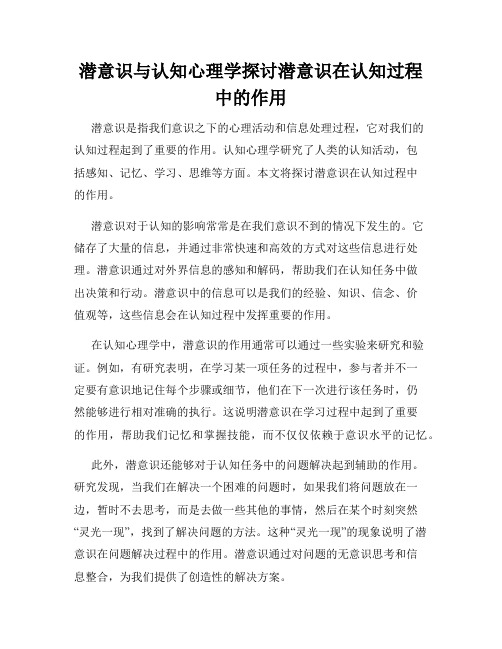 潜意识与认知心理学探讨潜意识在认知过程中的作用

潜意识是指我们意识之下的心理活动和信息处理过程，它对我们的认知过程起到了重要的作用。认知心理学研究了人类的认知活动，包括感知、记忆、学习、思维等方面。本文将探讨潜意识在认知过程中的作用。

潜意识对于认知的影响常常是在我们意识不到的情况下发生的。它储存了大量的信息，并通过非常快速和高效的方式对这些信息进行处理。潜意识通过对外界信息的感知和解码，帮助我们在认知任务中做出决策和行动。潜意识中的信息可以是我们的经验、知识、信念、价值观等，这些信息会在认知过程中发挥重要的作用。

在认知心理学中，潜意识的作用通常可以通过一些实验来研究和验证。例如，有研究表明，在学习某一项任务的过程中，参与者并不一定要有意识地记住每个步骤或细节，他们在下一次进行该任务时，仍然能够进行相对准确的执行。这说明潜意识在学习过程中起到了重要的作用，帮助我们记忆和掌握技能，而不仅仅依赖于意识水平的记忆。

此外，潜意识还能够对于认知任务中的问题解决起到辅助的作用。研究发现，当我们在解决一个困难的问题时，如果我们将问题放在一边，暂时不去思考，而是去做一些其他的事情，然后在某个时刻突然“灵光一现”，找到了解决问题的方法。这种“灵光一现”的现象说明了潜意识在问题解决过程中的作用。潜意识通过对问题的无意识思考和信息整合，为我们提供了创造性的解决方案。